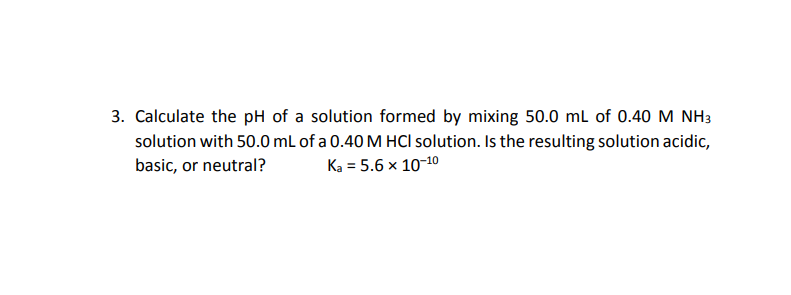 3. Calculate the pH of a solution formed by mixing 50.0 mL of 0.40 M $NH_3$ solution with 50.0 mL of a 0.40 M HCl solution. Is the resulting solution acidic, basic, or neutral? $K_a = 5.6 \times 10^{-10}$